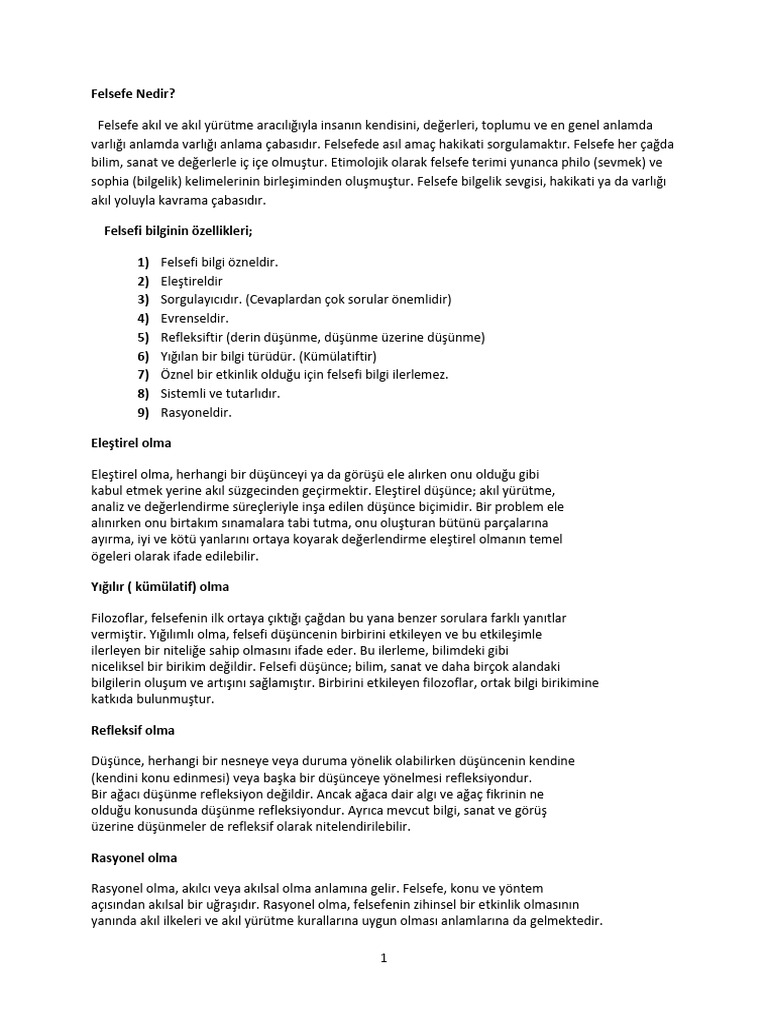 Felsefe Nedir?

Felsefe akıl ve akıl yürütme aracılığıyla insanın kendisini, değerleri, toplumu ve en genel anlamda varlığı anlamda varlığı anlama çabasıdır. Felsefede asıl amaç hakikati sorgulamaktır. Felsefe her çağda bilim, sanat ve değerlerle iç içe olmuştur. Etimolojik olarak felsefe terimi yunanca philo (sevmek) ve sophia (bilgelik) kelimelerinin birleşiminden oluşmuştur. Felsefe bilgelik sevgisi, hakikati ya da varlığı akıl yoluyla kavrama çabasıdır.

Felsefi bilginin özellikleri;

1) Felsefi bilgi özneldir.
2) Eleştireldir
3) Sorgulayıcıdır. (Cevaplardan çok sorular önemlidir)
4) Evrenseldir.
5) Refleksiftir (derin düşünme, düşünme üzerine düşünme)
6) Yığılan bir bilgi türüdür. (Kümülatiftir)
7) Öznel bir etkinlik olduğu için felsefi bilgi ilerlemez.
8) Sistemli ve tutarlıdır.
9) Rasyoneldir.

Eleştirel olma

Eleştirel olma, herhangi bir düşünceyi ya da görüşü ele alırken onu olduğu gibi kabul etmek yerine akıl süzgecinden geçirmektir. Eleştirel düşünce; akıl yürütme, analiz ve değerlendirme süreçleriyle inşa edilen düşünce biçimidir. Bir problem ele alınırken onu birtakım sınamalara tabi tutma, onu oluşturan bütünü parçalarına ayırma, iyi ve kötü yanlarını ortaya koyarak değerlendirme eleştirel olmanın temel ögeleri olarak ifade edilebilir.

Yığılır ( kümülatif) olma

Filozoflar, felsefenin ilk ortaya çıktığı çağdan bu yana benzer sorulara farklı yanıtlar vermiştir. Yığılımlı olma, felsefi düşüncenin birbirini etkileyen ve bu etkileşimle ilerleyen bir niteliğe sahip olmasını ifade eder. Bu ilerleme, bilimdeki gibi niceliksel bir birikim değildir. Felsefi düşünce; bilim, sanat ve daha birçok alandaki bilgilerin oluşum ve artışını sağlamıştır. Birbirini etkileyen filozoflar, ortak bilgi birikimine katkıda bulunmuştur.

Refleksif olma

Düşünce, herhangi bir nesneye veya duruma yönelik olabilirken düşüncenin kendine (kendini konu edinmesi) veya başka bir düşünceye yönelmesi refleksiyondur. Bir ağacı düşünme refleksiyon değildir. Ancak ağaca dair algı ve ağaç fikrinin ne olduğu konusunda düşünme refleksiyondur. Ayrıca mevcut bilgi, sanat ve görüş üzerine düşünmeler de refleksif olarak nitelendirilebilir.

Rasyonel olma

Rasyonel olma, akılcı veya akılsal olma anlamına gelir. Felsefe, konu ve yöntem açısından akılsal bir uğraşıdır. Rasyonel olma, felsefenin zihinsel bir etkinlik olmasının yanında akıl ilkeleri ve akıl yürütme kurallarına uygun olması anlamlarına da gelmektedir.

1